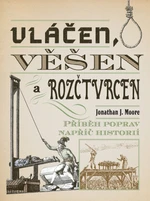 VLÁČEN,
VĚŠEN
a ROZČTVRCEN

Jonathan J. Moore

PŘÍBĚH POPRAV
NAPŘÍČ HISTORIÍ